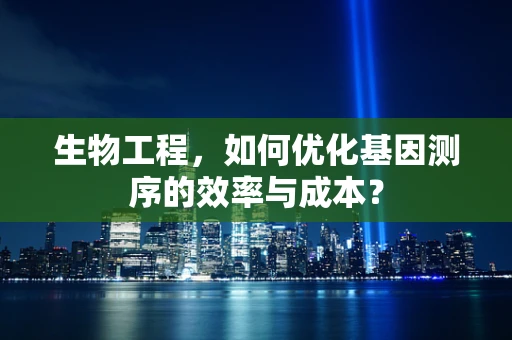 生物工程，如何优化基因测序的效率与成本？